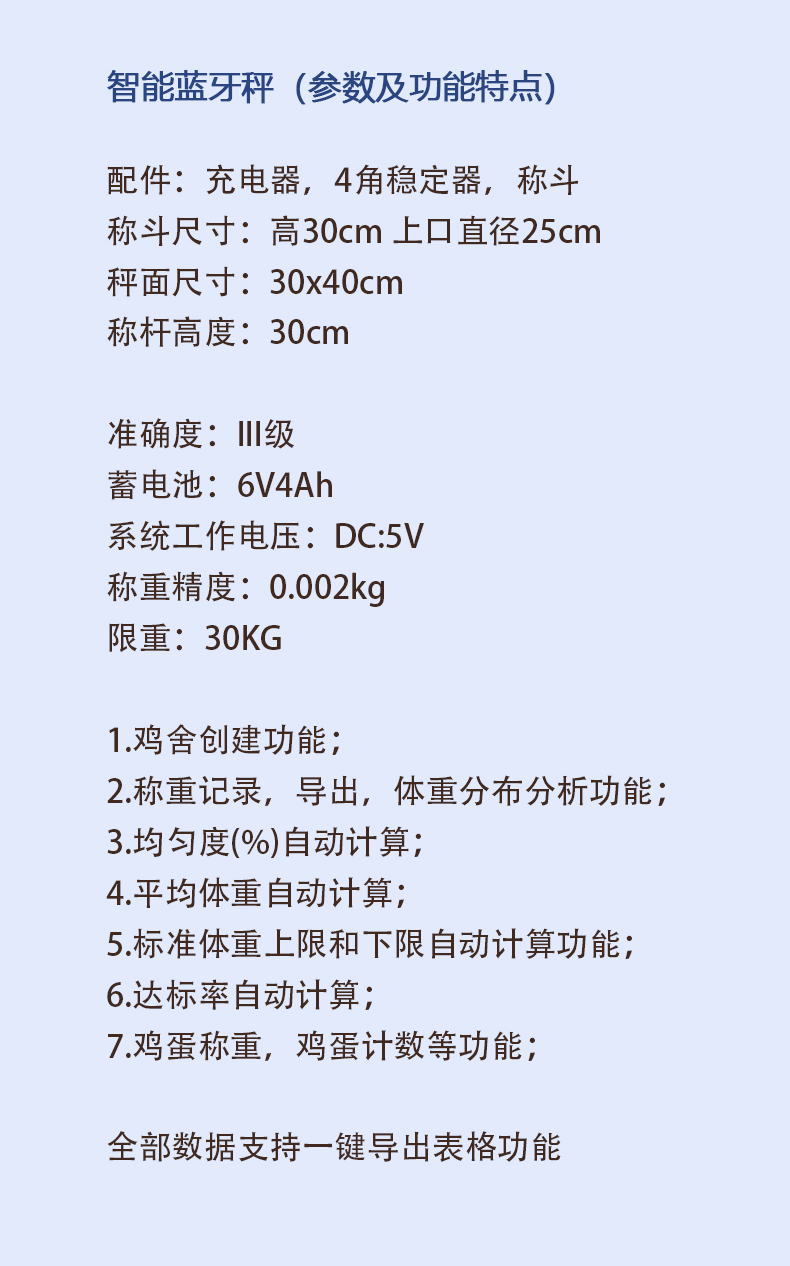 智能蓝牙秤（参数及功能特点）

配件：充电器，4角稳定器，称斗
称斗尺寸：高30cm 上口直径25cm
秤面尺寸：30x40cm
称杆高度：30cm

准确度：III级
蓄电池：6V4Ah
系统工作电压：DC:5V
称重精度：0.002kg
限重：30KG

1.鸡舍创建功能；
2.称重记录，导出，体重分布分析功能；
3.均匀度(%)自动计算；
4.平均体重自动计算；
5.标准体重上限和下限自动计算功能；
6.达标率自动计算；
7.鸡蛋称重，鸡蛋计数等功能；

全部数据支持一键导出表格功能